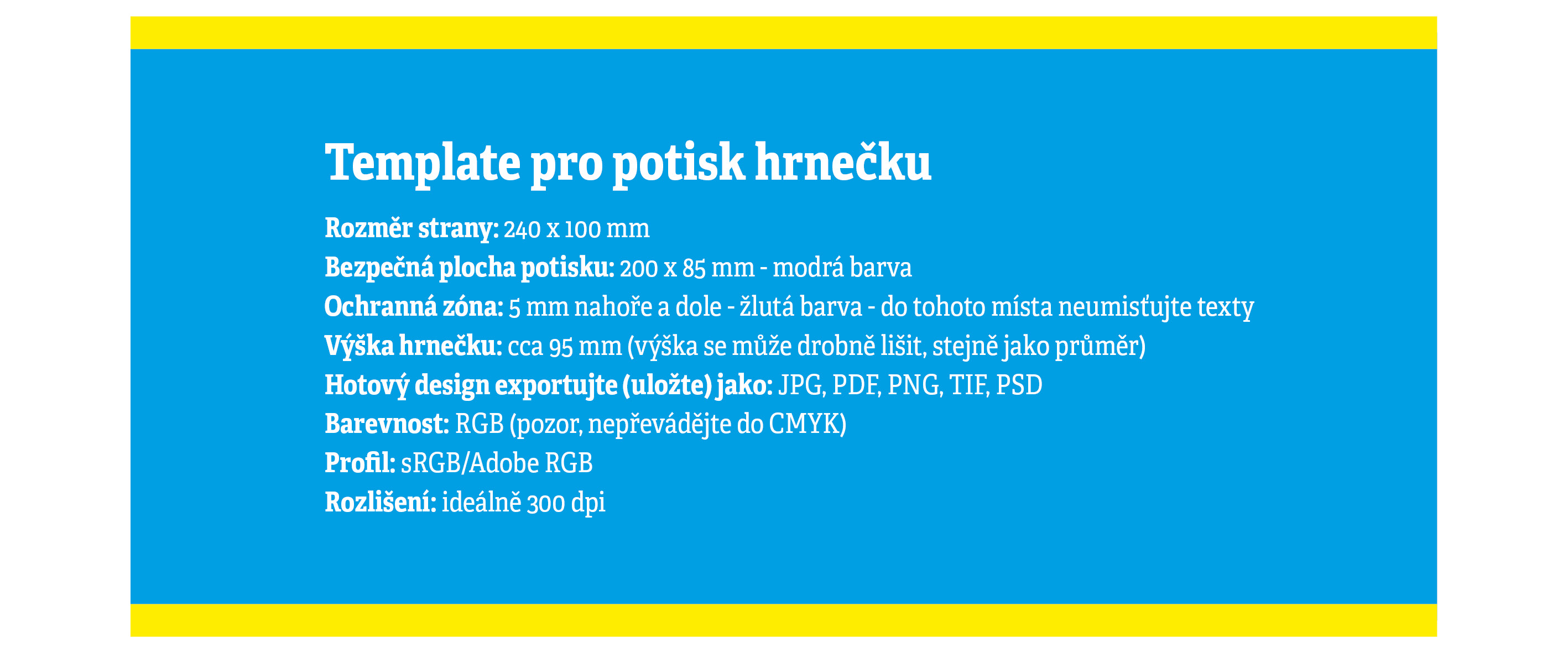 Template pro potisk hrnečku

Rozměr strany: 240 x 100 mm
Bezpečná plocha potisku: 200 x 85 mm - modrá barva
Ochranná zóna: 5 mm nahoře a dole - žlutá barva - do tohoto místa neumisťujte texty
Výška hrnečku: cca 95 mm (výška se může drobně lišit, stejně jako průměr)
Hotový design exportujte (uložte) jako: JPG, PDF, PNG, TIF, PSD
Barevnost: RGB (pozor, nepřevádějte do CMYK)
Profil: sRGB/Adobe RGB
Rozlišení: ideálně 300 dpi